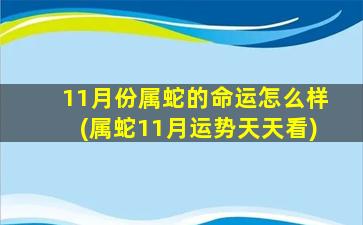 11月份属蛇的命运怎么样
(属蛇11月运势天天看)